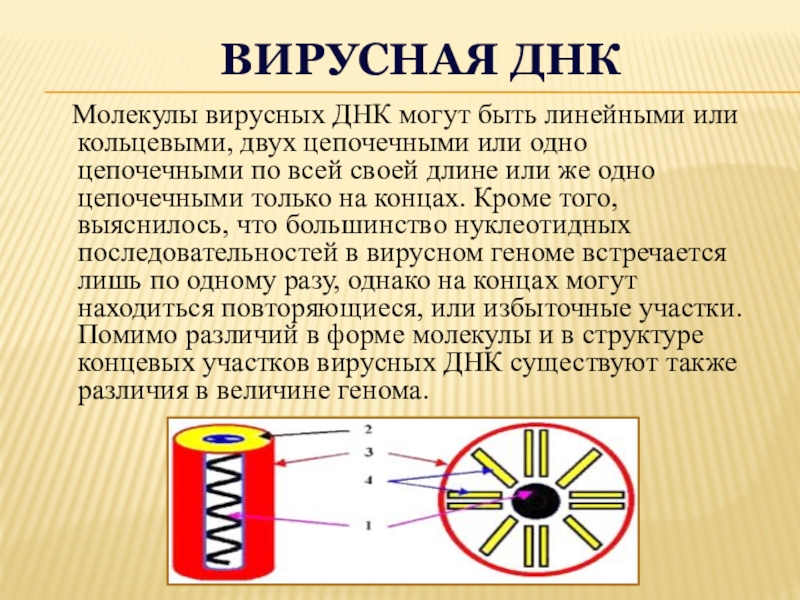 ВИРУСНАЯ ДНК

Молекулы вирусных ДНК могут быть линейными или кольцевыми, двух цепочечными или одно цепочечными по всей своей длине или же одно цепочечными только на концах. Кроме того, выяснилось, что большинство нуклеотидных последовательностей в вирусном геноме встречается лишь по одному разу, однако на концах могут находиться повторяющиеся, или избыточные участки. Помимо различий в форме молекулы и в структуре концевых участков вирусных ДНК существуют также различия в величине генома.

2
3
4
1